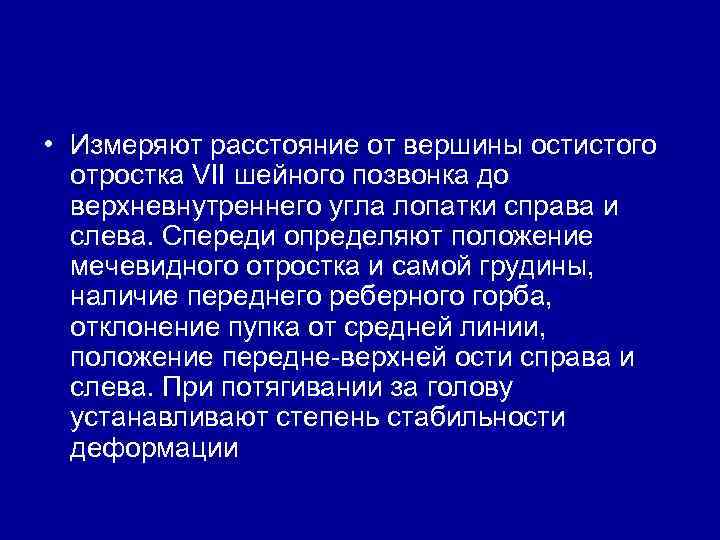 • Измеряют расстояние от вершины остистого отростка VII шейного позвонка до верхневнутреннего угла лопатки справа и слева. Спереди определяют положение мечевидного отростка и самой грудины, наличие переднего реберного горба, отклонение пупка от средней линии, положение передне-верхней ости справа и слева. При потягивании за голову устанавливают степень стабильности деформации